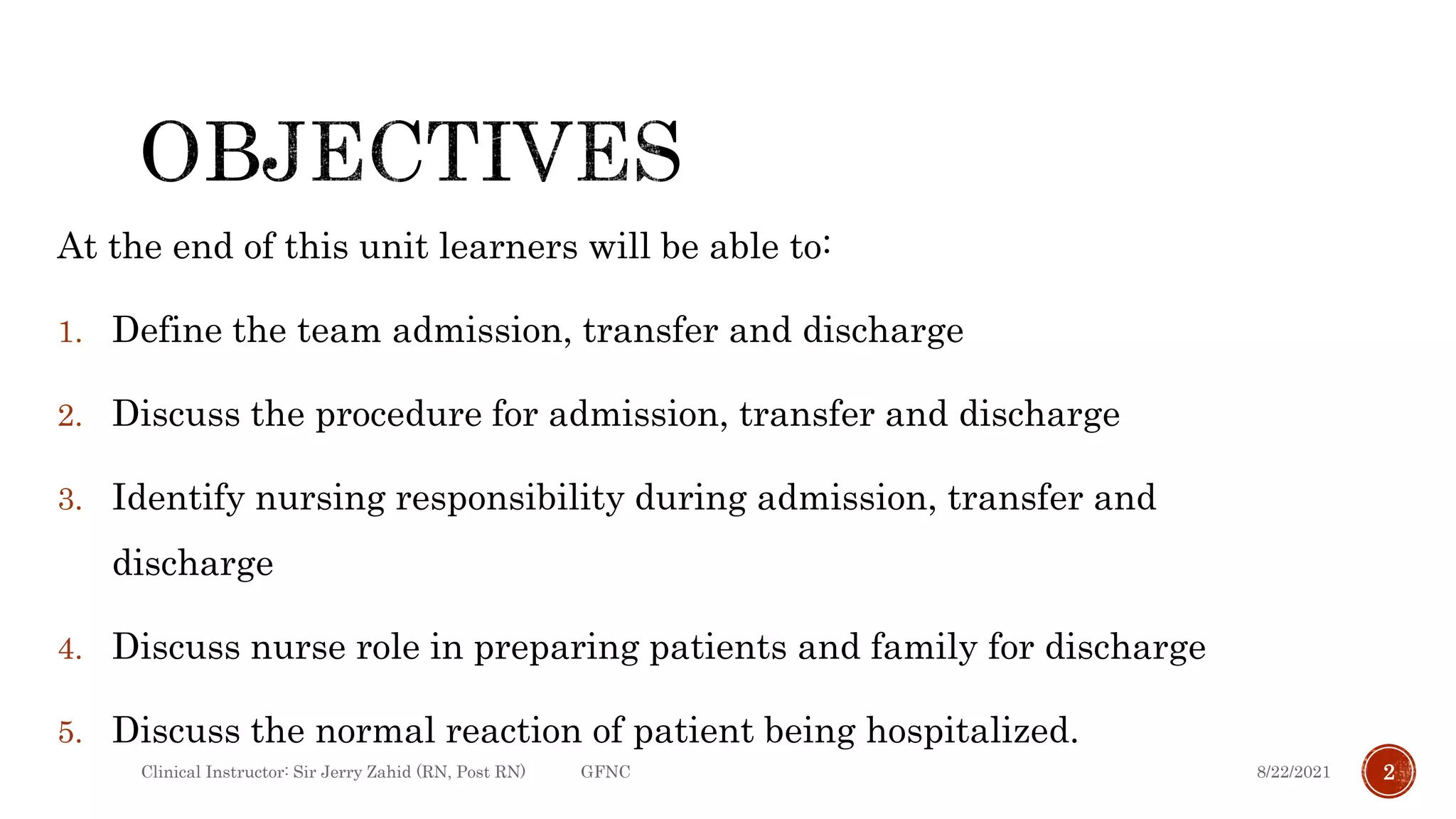 OBJECTIVES

At the end of this unit learners will be able to:

1. Define the team admission, transfer and discharge

2. Discuss the procedure for admission, transfer and discharge

3. Identify nursing responsibility during admission, transfer and discharge

4. Discuss nurse role in preparing patients and family for discharge

5. Discuss the normal reaction of patient being hospitalized.

Clinical Instructor: Sir Jerry Zahid (RN, Post RN) GFNC 8/22/2021 2